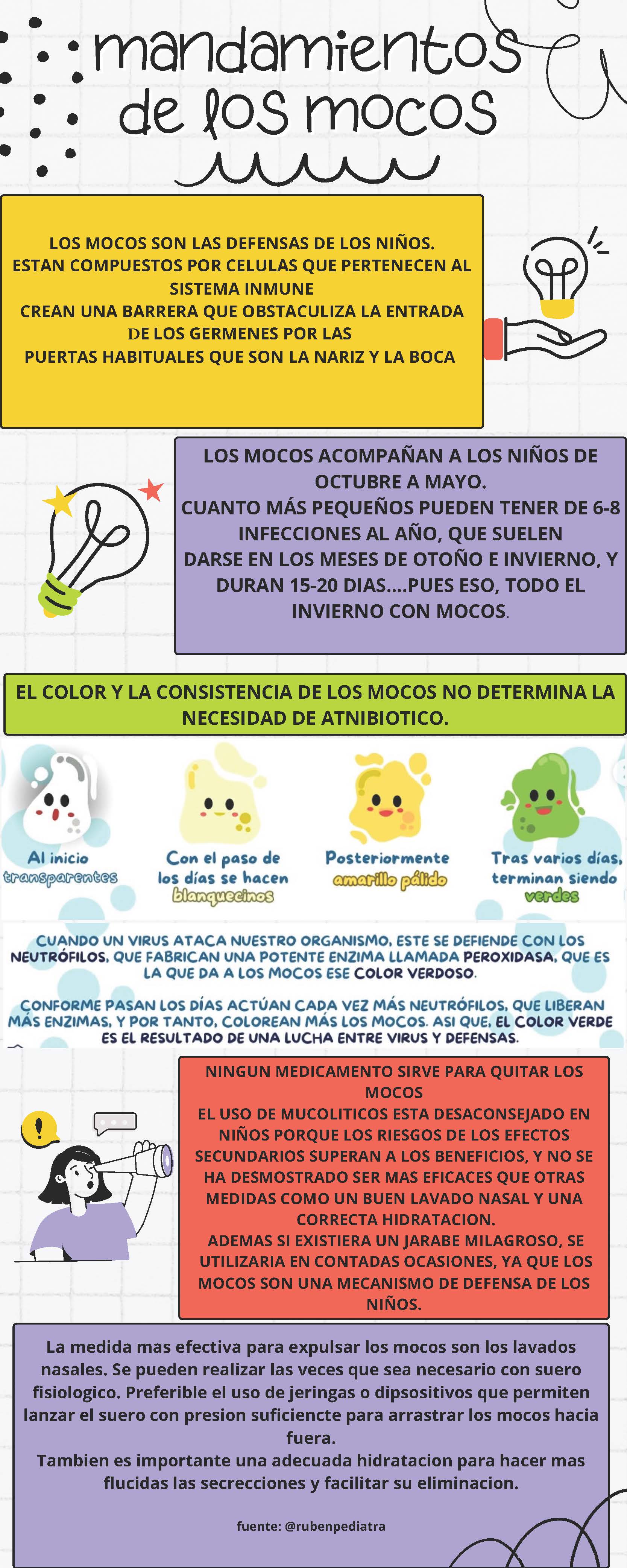 mandamientos de los mocos

LOS MOCOS SON LAS DEFENSAS DE LOS NIÑOS.
ESTAN COMPUESTOS POR CELULAS QUE PERTENECEN AL SISTEMA INMUNE
CREAN UNA BARRERA QUE OBSTACULIZA LA ENTRADA DE LOS GERMENES POR LAS PUERTAS HABITUALES QUE SON LA NARIZ Y LA BOCA

LOS MOCOS ACOMPAÑAN A LOS NIÑOS DE OCTUBRE A MAYO.
CUANTO MÁS PEQUEÑOS PUEDEN TENER DE 6-8 INFECCIONES AL AÑO, QUE SUELEN DARSE EN LOS MESES DE OTOÑO E INVIERNO, Y DURAN 15-20 DIAS....PUES ESO, TODO EL INVIERNO CON MOCOS.

EL COLOR Y LA CONSISTENCIA DE LOS MOCOS NO DETERMINA LA NECESIDAD DE ATNIBIOTICO.

Al inicio transparentes

Con el paso de los días se hacen blanquecinos

Posteriormente amarillo pálido

Tras varios días, terminan siendo verdes

CUANDO UN VIRUS ATACA NUESTRO ORGANISMO, ESTE SE DEFIENDE CON LOS NEUTRÓFILOS, QUE FABRICAN UNA POTENTE ENZIMA LLAMADA PEROXIDASA, QUE ES LA QUE DA A LOS MOCOS ESE COLOR VERDOSO.

CONFORME PASAN LOS DÍAS ACTÚAN CADA VEZ MÁS NEUTRÓFILOS, QUE LIBERAN MÁS ENZIMAS, Y POR TANTO, COLOREAN MÁS LOS MOCOS. ASI QUE, EL COLOR VERDE ES EL RESULTADO DE UNA LUCHA ENTRE VIRUS Y DEFENSAS.

NINGUN MEDICAMENTO SIRVE PARA QUITAR LOS MOCOS
EL USO DE MUCOLITICOS ESTA DESACONSEJADO EN NIÑOS PORQUE LOS RIESGOS DE LOS EFECTOS SECUNDARIOS SUPERAN A LOS BENEFICIOS, Y NO SE HA DESMOSTRADO SER MAS EFICACES QUE OTRAS MEDIDAS COMO UN BUEN LAVADO NASAL Y UNA CORRECTA HIDRATACION.
ADEMAS SI EXISTIERA UN JARABE MILAGROSO, SE UTILIZARIA EN CONTADAS OCASIONES, YA QUE LOS MOCOS SON UNA MECANISMO DE DEFENSA DE LOS NIÑOS.

La medida mas efectiva para expulsar los mocos son los lavados nasales. Se pueden realizar las veces que sea necesario con suero fisiologico. Preferible el uso de jeringas o dipsositivos que permiten lanzar el suero con presion suficiencte para arrastrar los mocos hacia fuera.
Tambien es importante una adecuada hidratacion para hacer mas flucidas las secrecciones y facilitar su eliminacion.

fuente: @rubenpediatra